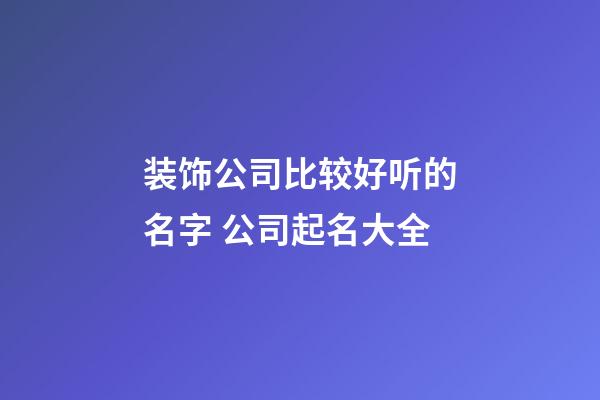 装饰公司比较好听的名字 公司起名大全